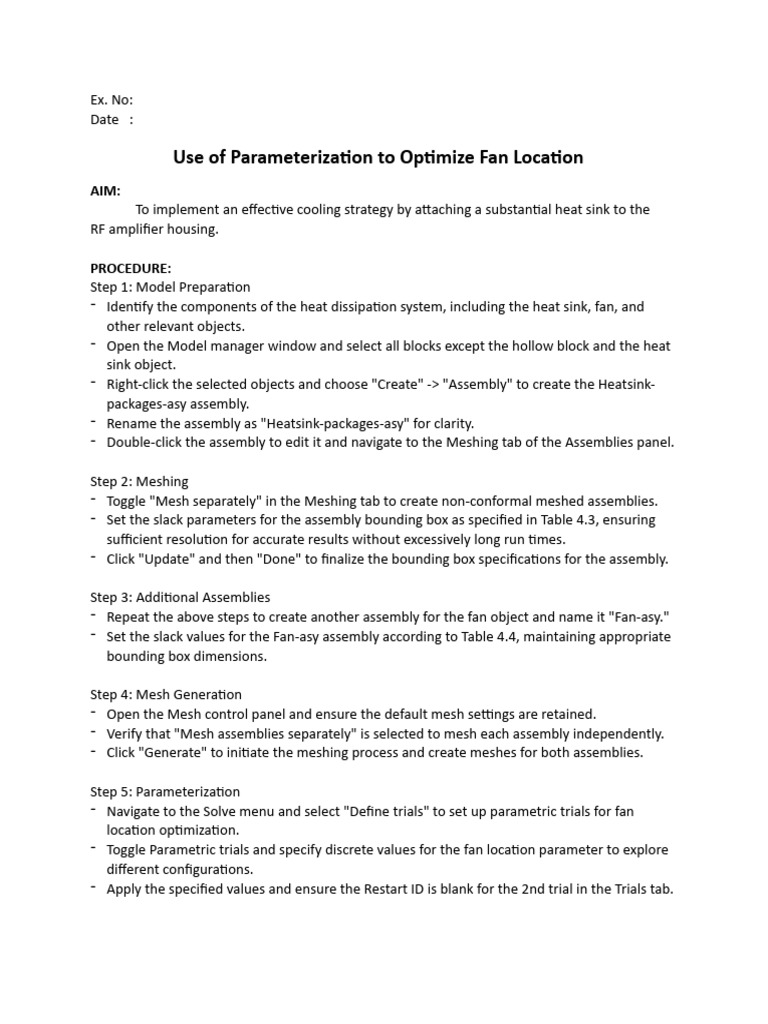 Ex. No:
Date :

Use of Parameterization to Optimize Fan Location

AIM:
To implement an effective cooling strategy by attaching a substantial heat sink to the RF amplifier housing.

PROCEDURE:
Step 1: Model Preparation
- Identify the components of the heat dissipation system, including the heat sink, fan, and other relevant objects.
- Open the Model manager window and select all blocks except the hollow block and the heat sink object.
- Right-click the selected objects and choose "Create" -> "Assembly" to create the Heatsink-packages-asy assembly.
- Rename the assembly as "Heatsink-packages-asy" for clarity.
- Double-click the assembly to edit it and navigate to the Meshing tab of the Assemblies panel.

Step 2: Meshing
- Toggle "Mesh separately" in the Meshing tab to create non-conformal meshed assemblies.
- Set the slack parameters for the assembly bounding box as specified in Table 4.3, ensuring sufficient resolution for accurate results without excessively long run times.
- Click "Update" and then "Done" to finalize the bounding box specifications for the assembly.

Step 3: Additional Assemblies
- Repeat the above steps to create another assembly for the fan object and name it "Fan-asy."
- Set the slack values for the Fan-asy assembly according to Table 4.4, maintaining appropriate bounding box dimensions.

Step 4: Mesh Generation
- Open the Mesh control panel and ensure the default mesh settings are retained.
- Verify that "Mesh assemblies separately" is selected to mesh each assembly independently.
- Click "Generate" to initiate the meshing process and create meshes for both assemblies.

Step 5: Parameterization
- Navigate to the Solve menu and select "Define trials" to set up parametric trials for fan location optimization.
- Toggle Parametric trials and specify discrete values for the fan location parameter to explore different configurations.
- Apply the specified values and ensure the Restart ID is blank for the 2nd trial in the Trials tab.